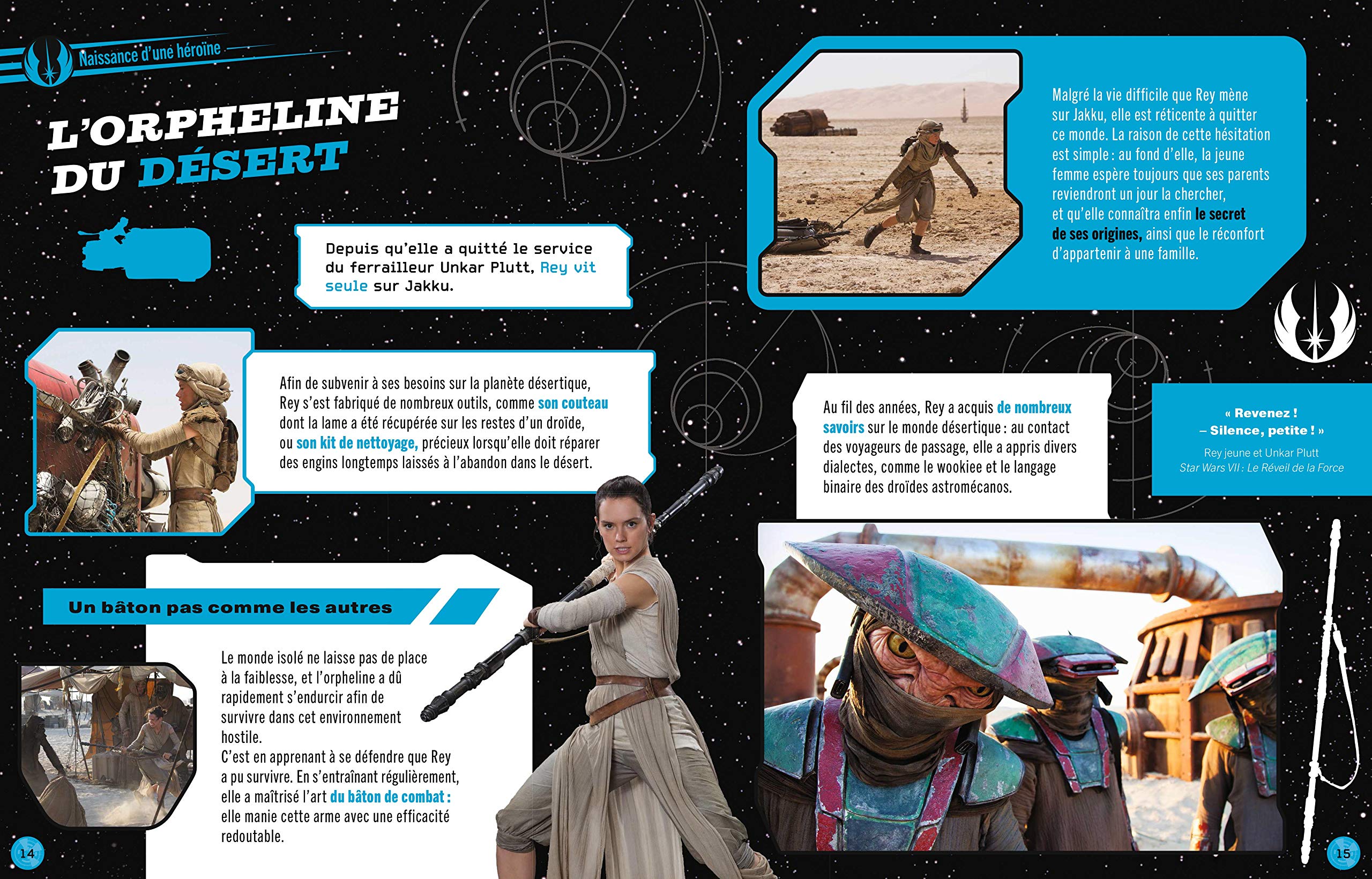 Naissance d'une héroïne

L'ORPHELINE DU DÉSERT

Depuis qu'elle a quitté le service du ferrailleur Unkar Plutt, Rey vit seule sur Jakku.

Afin de subvenir à ses besoins sur la planète désertique, Rey s'est fabriqué de nombreux outils, comme son couteau dont la lame a été récupérée sur les restes d'un droïde, ou son kit de nettoyage, précieux lorsqu'elle doit réparer des engins longtemps laissés à l'abandon dans le désert.

Un bâton pas comme les autres

Le monde isolé ne laisse pas de place à la faiblesse, et l'orpheline a dû rapidement s'endurcir afin de survivre dans cet environnement hostile.
C'est en apprenant à se défendre que Rey a pu survivre. En s'entraînant régulièrement, elle a maîtrisé l'art du bâton de combat : elle manie cette arme avec une efficacité redoutable.

14

Malgré la vie difficile que Rey mène sur Jakku, elle est réticente à quitter ce monde. La raison de cette hésitation est simple : au fond d'elle, la jeune femme espère toujours que ses parents reviendront un jour la chercher, et qu'elle connaîtra enfin le secret de ses origines, ainsi que le réconfort d'appartenir à une famille.

Au fil des années, Rey a acquis de nombreux savoirs sur le monde désertique : au contact des voyageurs de passage, elle a appris divers dialectes, comme le wookiee et le langage binaire des droïdes astromécanos.

« Revenez !
– Silence, petite ! »
Rey jeune et Unkar Plutt
Star Wars VII : Le Réveil de la Force

15